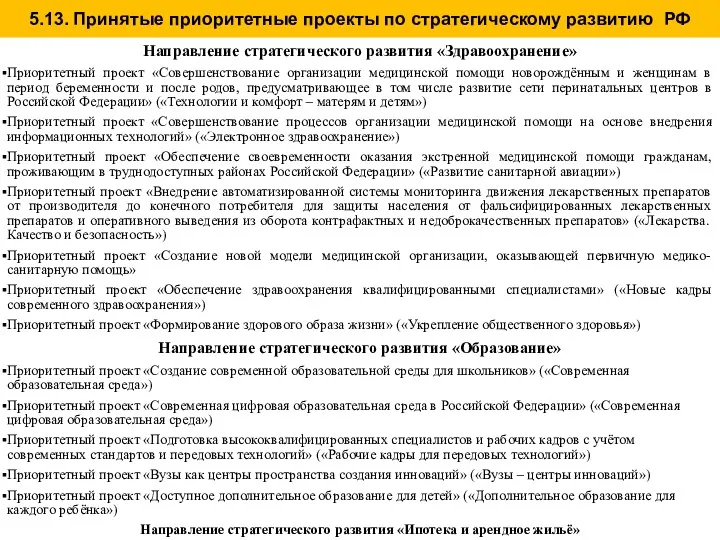 5.13. Принятые приоритетные проекты по стратегическому развитию РФ

Направление стратегического развития «Здравоохранение»

▪Приоритетный проект «Совершенствование организации медицинской помощи новорождённым и женщинам в период беременности и после родов, предусматривающее в том числе развитие сети перинатальных центров в Российской Федерации» («Технологии и комфорт – матерям и детям»)

▪Приоритетный проект «Совершенствование процессов организации медицинской помощи на основе внедрения информационных технологий» («Электронное здравоохранение»)

▪Приоритетный проект «Обеспечение своевременности оказания экстренной медицинской помощи гражданам, проживающим в труднодоступных районах Российской Федерации» («Развитие санитарной авиации»)

▪Приоритетный проект «Внедрение автоматизированной системы мониторинга движения лекарственных препаратов от производителя до конечного потребителя для защиты населения от фальсифицированных лекарственных препаратов и оперативного выведения из оборота контрафактных и недоброкачественных препаратов» («Лекарства. Качество и безопасность»)

▪Приоритетный проект «Создание новой модели медицинской организации, оказывающей первичную медико-санитарную помощь»

▪Приоритетный проект «Обеспечение здравоохранения квалифицированными специалистами» («Новые кадры современного здравоохранения»)

▪Приоритетный проект «Формирование здорового образа жизни» («Укрепление общественного здоровья»)

Направление стратегического развития «Образование»

▪Приоритетный проект «Создание современной образовательной среды для школьников» («Современная образовательная среда»)

▪Приоритетный проект «Современная цифровая образовательная среда в Российской Федерации» («Современная цифровая образовательная среда»)

▪Приоритетный проект «Подготовка высококвалифицированных специалистов и рабочих кадров с учётом современных стандартов и передовых технологий» («Рабочие кадры для передовых технологий»)

▪Приоритетный проект «Вузы как центры пространства создания инноваций» («Вузы – центры инноваций»)

▪Приоритетный проект «Доступное дополнительное образование для детей» («Дополнительное образование для каждого ребёнка»)

Направление стратегического развития «Ипотека и арендное жильё»